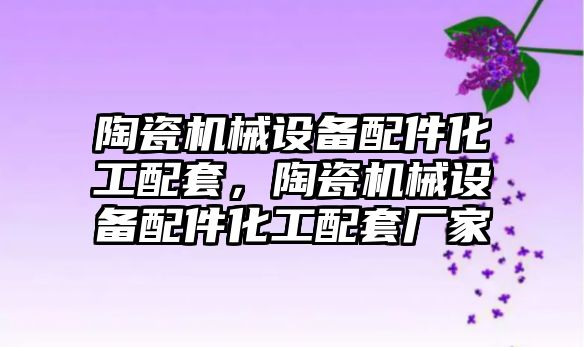 陶瓷机械设备配件化工配套，陶瓷机械设备配件化工配套厂家